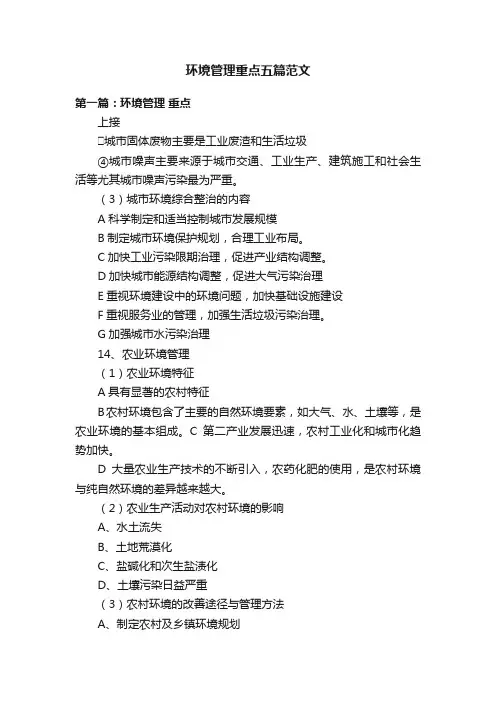 环境管理重点五篇范文

第一篇：环境管理 重点

上接

□城市固体废物主要是工业废渣和生活垃圾

④城市噪声主要来源于城市交通、工业生产、建筑施工和社会生活等尤其城市噪声污染最为严重。

（3）城市环境综合整治的内容

A 科学制定和适当控制城市发展规模

B 制定城市环境保护规划，合理工业布局。

C 加快工业污染限期治理，促进产业结构调整。

D 加快城市能源结构调整，促进大气污染治理

E 重视环境建设中的环境问题，加快基础设施建设

F 重视服务业的管理，加强生活垃圾污染治理。

G 加强城市水污染治理

14、农业环境管理

（1）农业环境特征

A 具有显著的农村特征

B 农村环境包含了主要的自然环境要素，如大气、水、土壤等，是农业环境的基本组成。C 第二产业发展迅速，农村工业化和城市化趋势加快。

D 大量农业生产技术的不断引入，农药化肥的使用，是农村环境与纯自然环境的差异越来越大。

（2）农业生产活动对农村环境的影响

A、水土流失

B、土地荒漠化

C、盐碱化和次生盐渍化

D、土壤污染日益严重

（3）农村环境的改善途径与管理方法

A、制定农村及乡镇环境规划